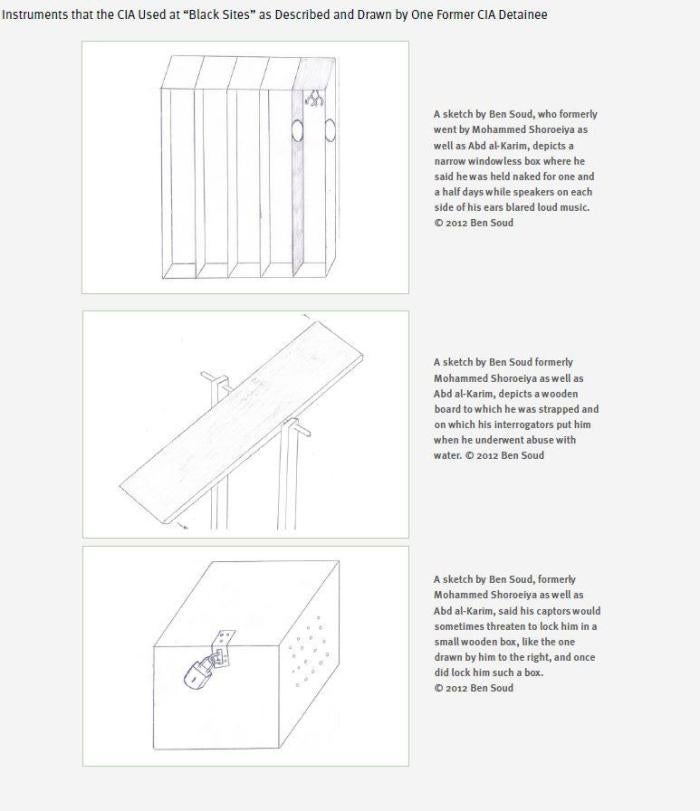 Instruments that the CIA Used at "Black Sites" as Described and Drawn by One Former CIA Detainee

A sketch by Ben Soud, who formerly went by Mohammed Shoroeiya as well as Abd al-Karim, depicts a narrow windowless box where he said he was held naked for one and a half days while speakers on each side of his ears blared loud music. © 2012 Ben Soud

A sketch by Ben Soud formerly Mohammed Shoroeiya as well as Abd al-Karim, depicts a wooden board to which he was strapped and on which his interrogators put him when he underwent abuse with water. © 2012 Ben Soud

A sketch by Ben Soud, formerly Mohammed Shoroeiya as well as Abd al-Karim, said his captors would sometimes threaten to lock him in a small wooden box, like the one drawn by him to the right, and once did lock him such a box. © 2012 Ben Soud